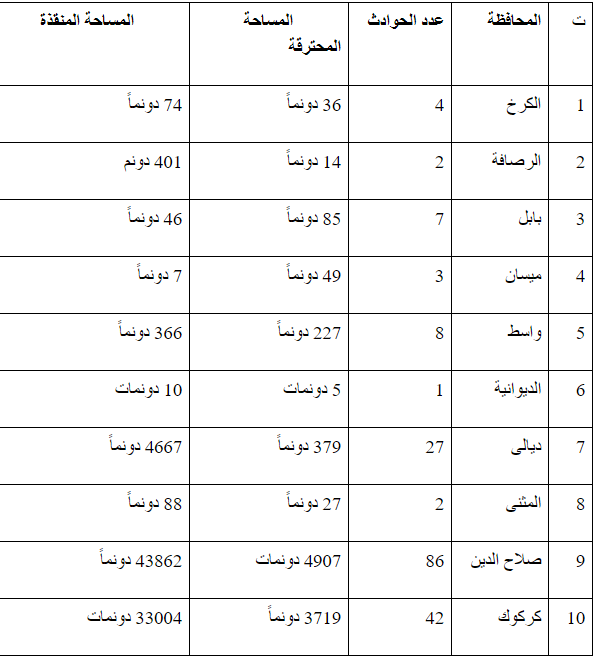 | ت | المحافظة | عدد الحوادث | المساحة المحترقة | المساحة المنقذة |
|---|---|---|---|---|
| 1 | الكرخ | 4 | 36 دونماً | 74 دونماً |
| 2 | الرصافة | 2 | 14 دونماً | 401 دونم |
| 3 | بابل | 7 | 85 دونماً | 46 دونماً |
| 4 | ميسان | 3 | 49 دونماً | 7 دونماً |
| 5 | واسط | 8 | 227 دونماً | 366 دونماً |
| 6 | الديوانية | 1 | 5 دونمات | 10 دونمات |
| 7 | ديالى | 27 | 379 دونماً | 4667 دونماً |
| 8 | المثنى | 2 | 27 دونماً | 88 دونماً |
| 9 | صلاح الدين | 86 | 4907 دونمات | 43862 دونماً |
| 10 | كركوك | 42 | 3719 دونماً | 33004 دونمات |